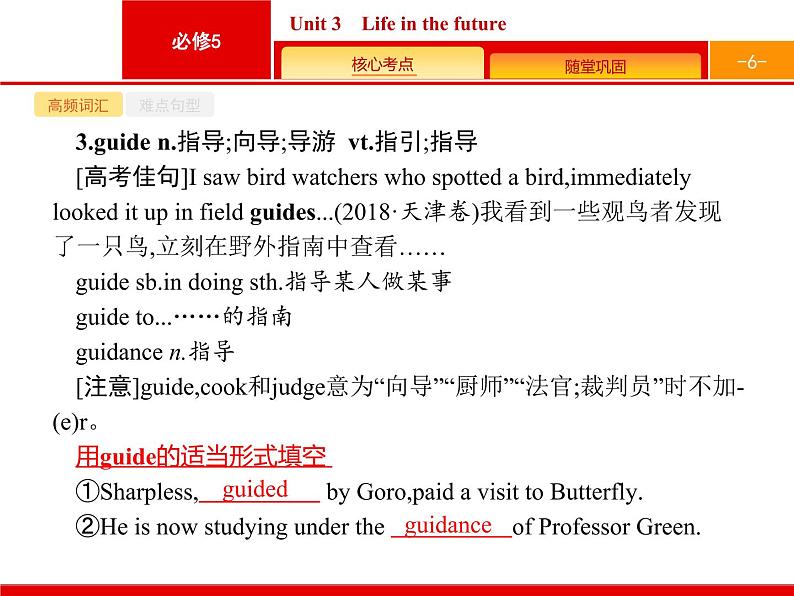 必修5

Unit 3　Life in the future

核心考点

随堂巩固

-6-

高频词汇

难点句型

3.guide n.指导;向导;导游　vt.指引;指导

[高考佳句]I saw bird watchers who spotted a bird,immediately looked it up in field guides...(2018·天津卷)我看到一些观鸟者发现了一只鸟,立刻在野外指南中查看……

guide sb.in doing sth.指导某人做某事

guide to...……的指南

guidance n.指导

[注意]guide,cook和judge意为“向导”“厨师”“法官;裁判员”时不加-(e)r。

用guide的适当形式填空

①Sharpless,　guided　 by Goro,paid a visit to Butterfly.

②He is now studying under the 　guidance　of Professor Green.